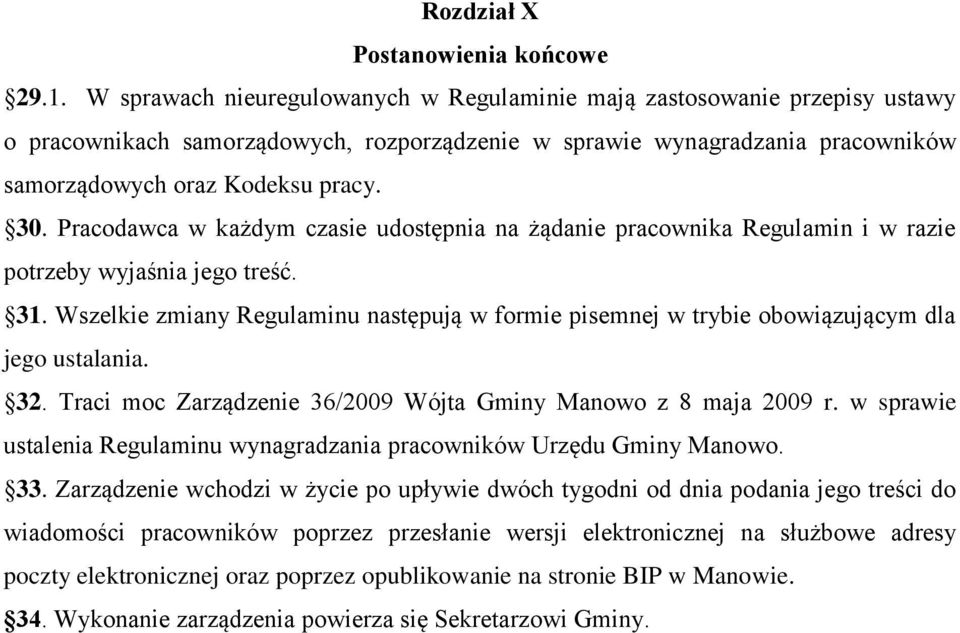 Rozdział X

Postanowienia końcowe

§29.1. W sprawach nieuregulowanych w Regulaminie mają zastosowanie przepisy ustawy o pracownikach samorządowych, rozporządzenie w sprawie wynagradzania pracowników samorządowych oraz Kodeksu pracy.

§30. Pracodawca w każdym czasie udostępnia na żądanie pracownika Regulamin i w razie potrzeby wyjaśnia jego treść.

§31. Wszelkie zmiany Regulaminu następują w formie pisemnej w trybie obowiązującym dla jego ustalania.

§32. Traci moc Zarządzenie 36/2009 Wójta Gminy Manowo z 8 maja 2009 r. w sprawie ustalenia Regulaminu wynagradzania pracowników Urzędu Gminy Manowo.

§33. Zarządzenie wchodzi w życie po upływie dwóch tygodni od dnia podania jego treści do wiadomości pracowników poprzez przesłanie wersji elektronicznej na służbowe adresy poczty elektronicznej oraz poprzez opublikowanie na stronie BIP w Manowie.

§34. Wykonanie zarządzenia powierza się Sekretarzowi Gminy.